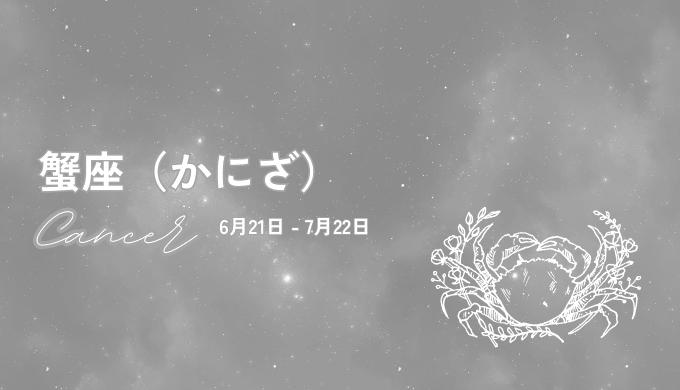 蟹座（かにざ）

Cancer

6月21日 - 7月22日